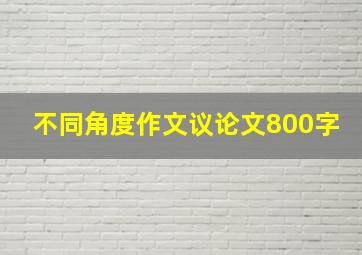 不同角度作文议论文800字